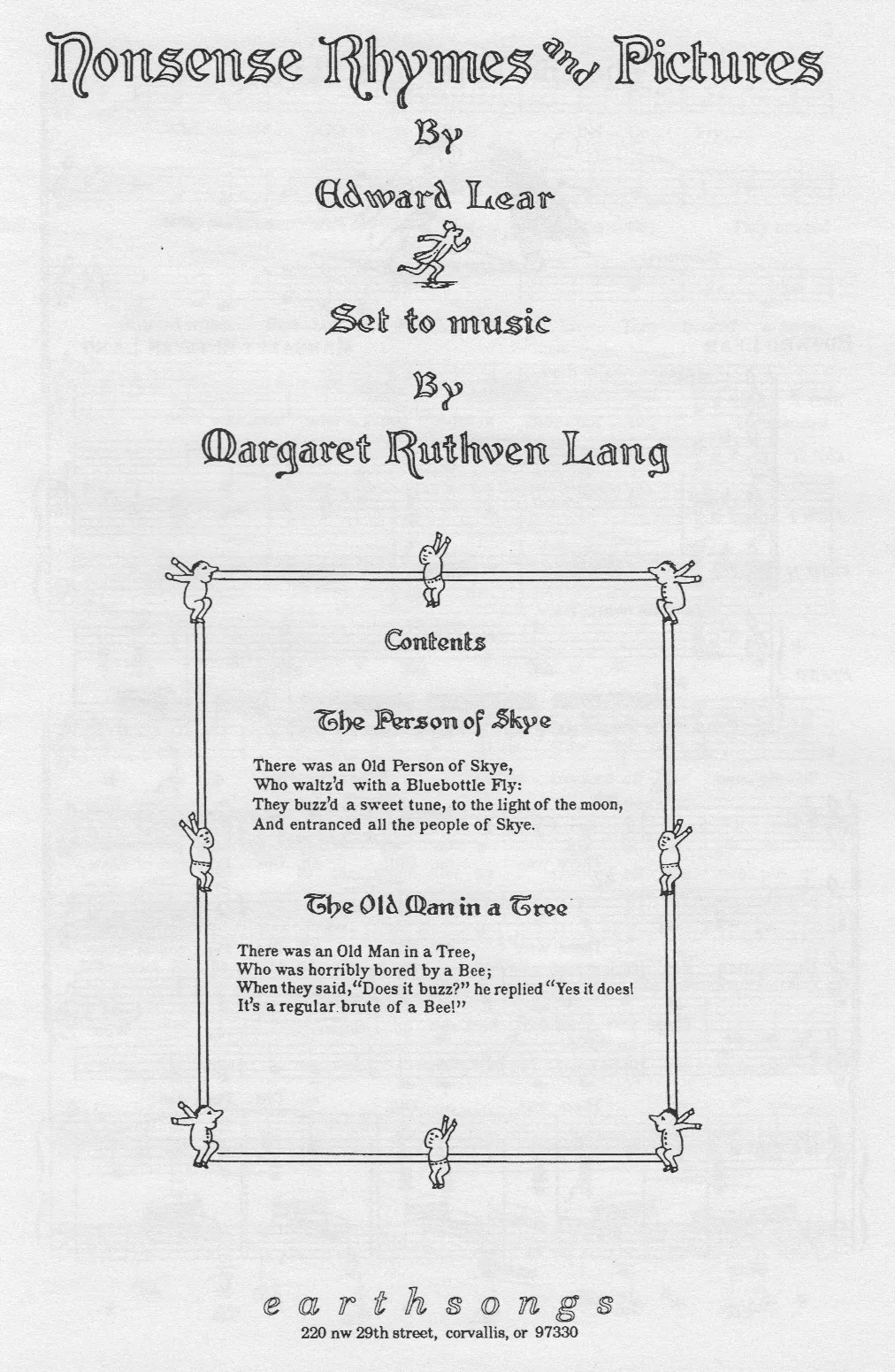 Nonsense Rhymes and Pictures

By

Edward Lear

Set to music

By

Margaret Ruthven Lang

Contents

The Person of Skye

There was an Old Person of Skye,
Who waltz'd with a Bluebottle Fly:
They buzz'd a sweet tune, to the light of the moon,
And entranced all the people of Skye.

The Old Man in a Tree

There was an Old Man in a Tree,
Who was horribly bored by a Bee;
When they said, "Does it buzz?" he replied "Yes it does!
It's a regular brute of a Bee!"

earthsongs
220 nw 29th street, corvallis, or 97330